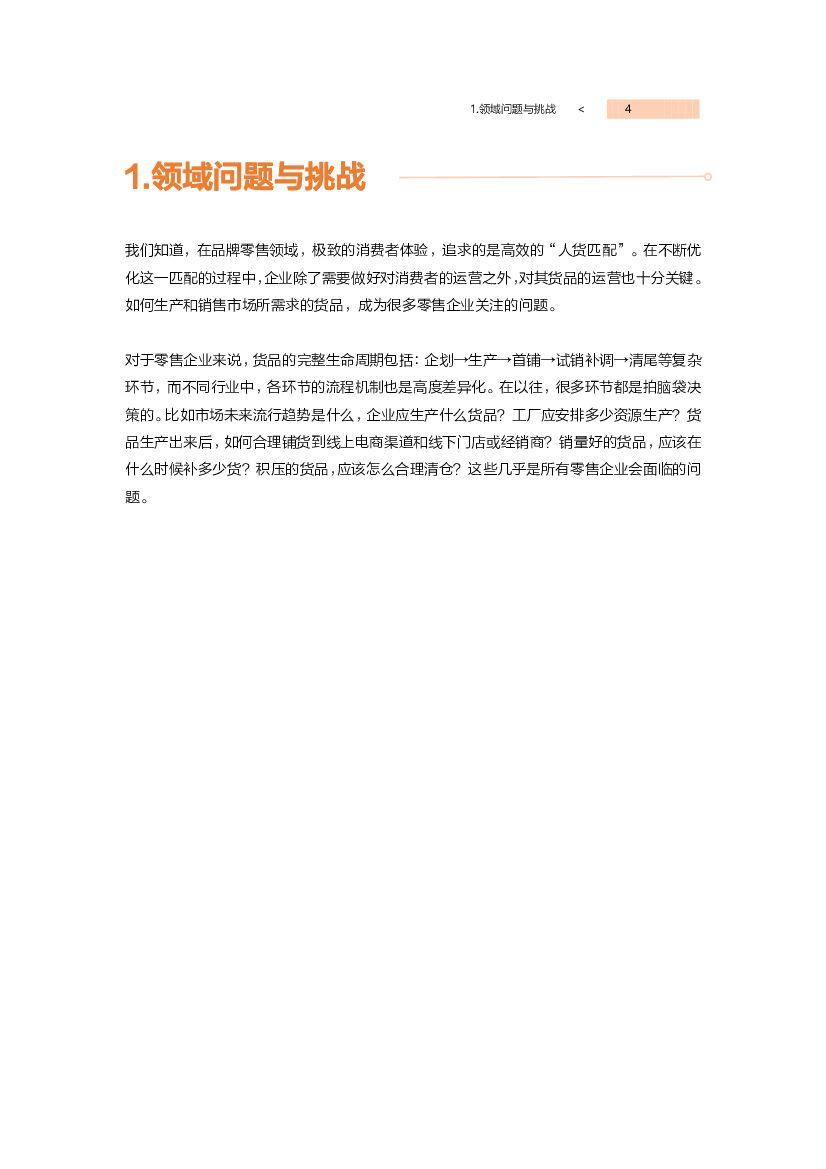 1.领域问题与挑战 < 4

1.领域问题与挑战

我们知道，在品牌零售领域，极致的消费者体验，追求的是高效的“人货匹配”。在不断优化这一匹配的过程中，企业除了需要做好对消费者的运营之外，对其货品的运营也十分关键。如何生产和销售市场所需求的货品，成为很多零售企业关注的问题。

对于零售企业来说，货品的完整生命周期包括：企划→生产→首铺→试销补调→清尾等复杂环节，而不同行业中，各环节的流程机制也是高度差异化。在以往，很多环节都是拍脑袋决策的。比如市场未来流行趋势是什么，企业应生产什么货品？工厂应安排多少资源生产？货品生产出来后，如何合理铺货到线上电商渠道和线下门店或经销商？销量好的货品，应该在什么时候补多少货？积压的货品，应该怎么合理清仓？这些几乎是所有零售企业会面临的问题。